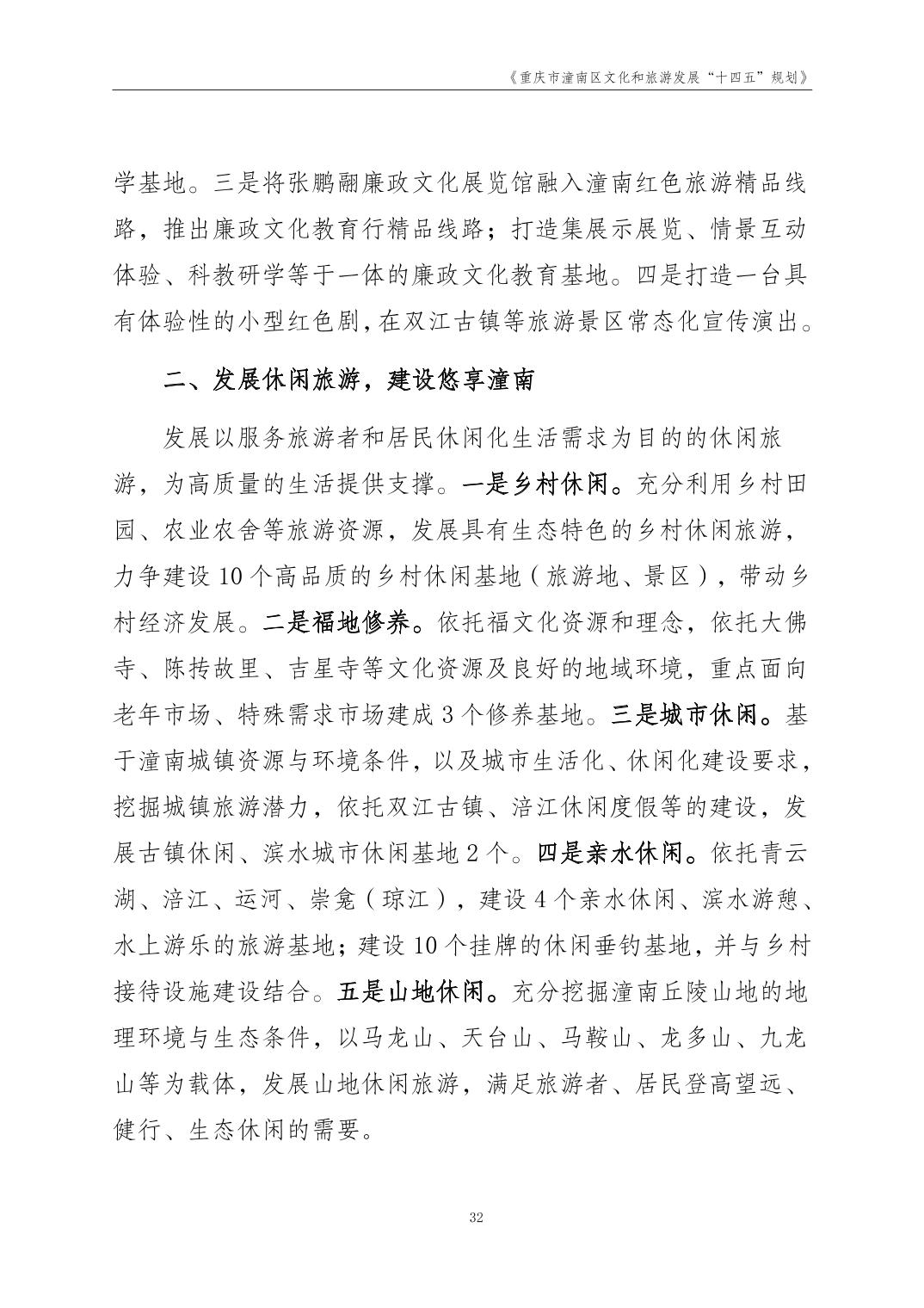 《重庆市潼南区文化和旅游发展“十四五”规划》

学基地。三是将张鹏翮廉政文化展览馆融入潼南红色旅游精品线路，推出廉政文化教育行精品线路；打造集展示展览、情景互动体验、科教研学等于一体的廉政文化教育基地。四是打造一台具有体验性的小型红色剧，在双江古镇等旅游景区常态化宣传演出。

二、发展休闲旅游，建设悠享潼南

发展以服务旅游者和居民休闲化生活需求为目的的休闲旅游，为高质量的生活提供支撑。一是乡村休闲。充分利用乡村田园、农业农舍等旅游资源，发展具有生态特色的乡村休闲旅游，力争建设 10 个高品质的乡村休闲基地（旅游地、景区），带动乡村经济发展。二是福地修养。依托福文化资源和理念，依托大佛寺、陈抟故里、吉星寺等文化资源及良好的地域环境，重点面向老年市场、特殊需求市场建成 3 个修养基地。三是城市休闲。基于潼南城镇资源与环境条件，以及城市生活化、休闲化建设要求，挖掘城镇旅游潜力，依托双江古镇、涪江休闲度假等的建设，发展古镇休闲、滨水城市休闲基地 2 个。四是亲水休闲。依托青云湖、涪江、运河、崇龛（琼江），建设 4 个亲水休闲、滨水游憩、水上游乐的旅游基地；建设 10 个挂牌的休闲垂钓基地，并与乡村接待设施建设结合。五是山地休闲。充分挖掘潼南丘陵山地的地理环境与生态条件，以马龙山、天台山、马鞍山、龙多山、九龙山等为载体，发展山地休闲旅游，满足旅游者、居民登高望远、健行、生态休闲的需要。

32